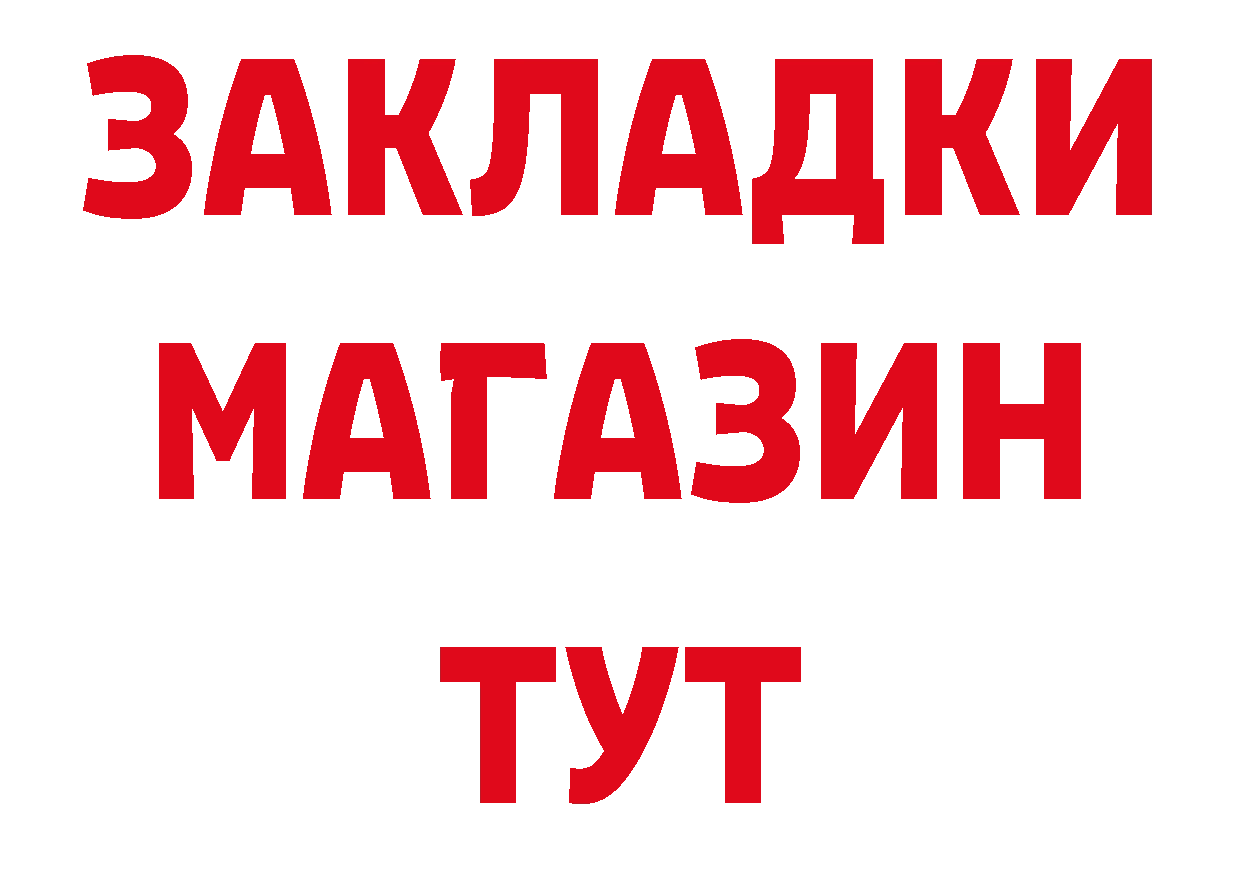 ЗАКЛАДКИ
МАГАЗИН
ТУТ